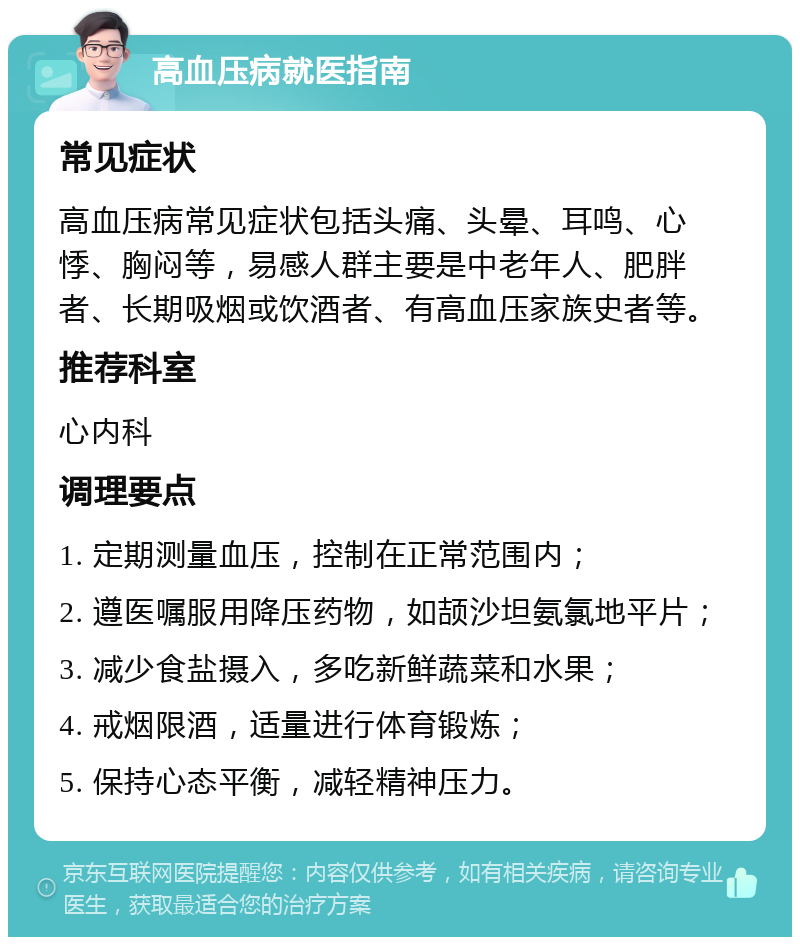 高血压病就医指南

常见症状

高血压病常见症状包括头痛、头晕、耳鸣、心悸、胸闷等，易感人群主要是中老年人、肥胖者、长期吸烟或饮酒者、有高血压家族史者等。

推荐科室

心内科

调理要点

1. 定期测量血压，控制在正常范围内；

2. 遵医嘱服用降压药物，如颉沙坦氨氯地平片；

3. 减少食盐摄入，多吃新鲜蔬菜和水果；

4. 戒烟限酒，适量进行体育锻炼；

5. 保持心态平衡，减轻精神压力。

京东互联网医院提醒您：内容仅供参考，如有相关疾病，请咨询专业医生，获取最适合您的治疗方案